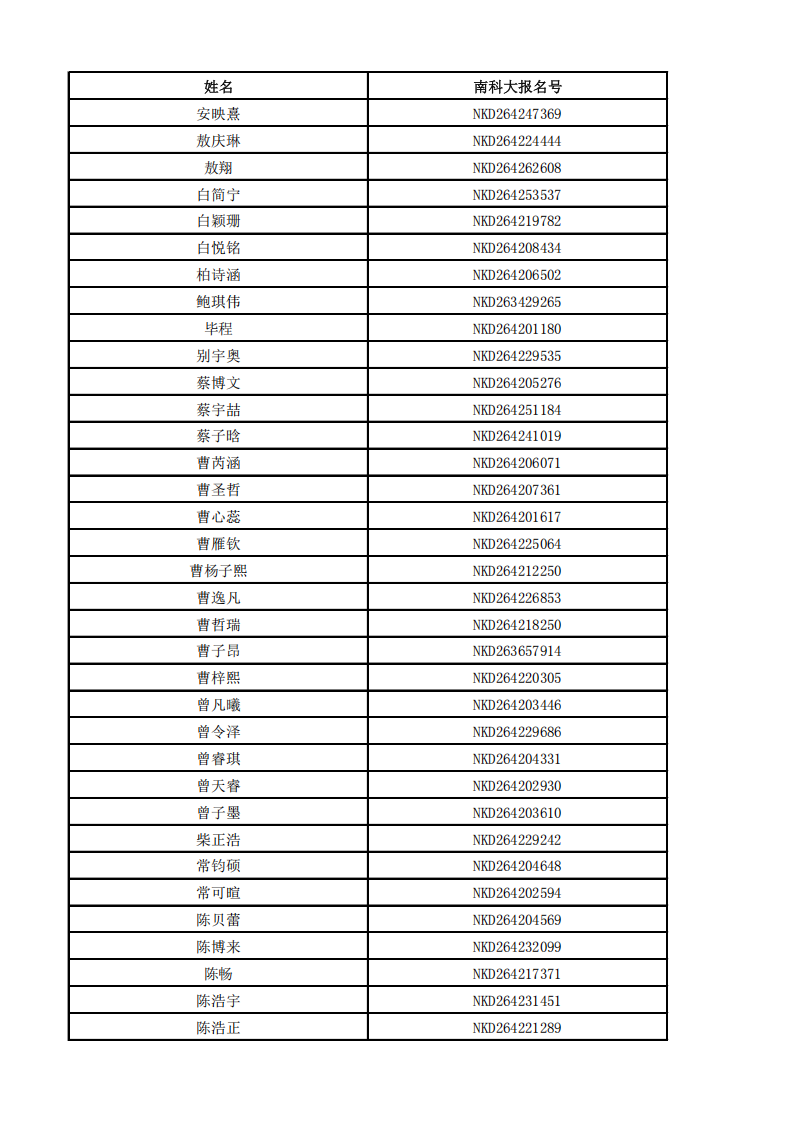 | 姓名 | 南科大报名号 |
|---|---|
| 安映熹 | NKD264247369 |
| 敖庆琳 | NKD264224444 |
| 敖翔 | NKD264262608 |
| 白简宁 | NKD264253537 |
| 白颖珊 | NKD264219782 |
| 白悦铭 | NKD264208434 |
| 柏诗涵 | NKD264206502 |
| 鲍琪伟 | NKD263429265 |
| 毕程 | NKD264201180 |
| 别宇奥 | NKD264229535 |
| 蔡博文 | NKD264205276 |
| 蔡宇喆 | NKD264251184 |
| 蔡子晗 | NKD264241019 |
| 曹芮涵 | NKD264206071 |
| 曹圣哲 | NKD264207361 |
| 曹心蕊 | NKD264201617 |
| 曹雁钦 | NKD264225064 |
| 曹杨子熙 | NKD264212250 |
| 曹逸凡 | NKD264226853 |
| 曹哲瑞 | NKD264218250 |
| 曹子昂 | NKD263657914 |
| 曹梓熙 | NKD264220305 |
| 曾凡曦 | NKD264203446 |
| 曾令泽 | NKD264229686 |
| 曾睿琪 | NKD264204331 |
| 曾天睿 | NKD264202930 |
| 曾子墨 | NKD264203610 |
| 柴正浩 | NKD264229242 |
| 常钧硕 | NKD264204648 |
| 常可暄 | NKD264202594 |
| 陈贝蕾 | NKD264204569 |
| 陈博来 | NKD264232099 |
| 陈畅 | NKD264217371 |
| 陈浩宇 | NKD264231451 |
| 陈浩正 | NKD264221289 |